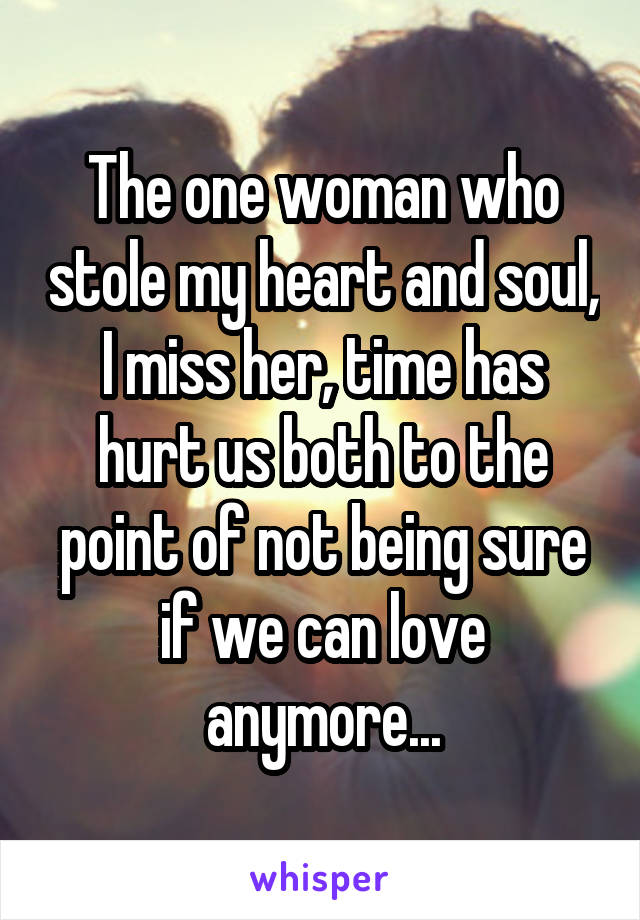 The one woman who stole my heart and soul, I miss her, time has hurt us both to the point of not being sure if we can love anymore...

whisper